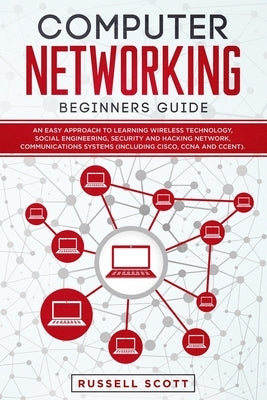 COMPUTER
NETWORKING
BEGINNERS GUIDE

AN EASY APPROACH TO LEARNING WIRELESS TECHNOLOGY, SOCIAL ENGINEERING, SECURITY AND HACKING NETWORK, COMMUNICATIONS SYSTEMS (INCLUDING CISCO, CCNA AND CCENT).

RUSSELL SCOTT